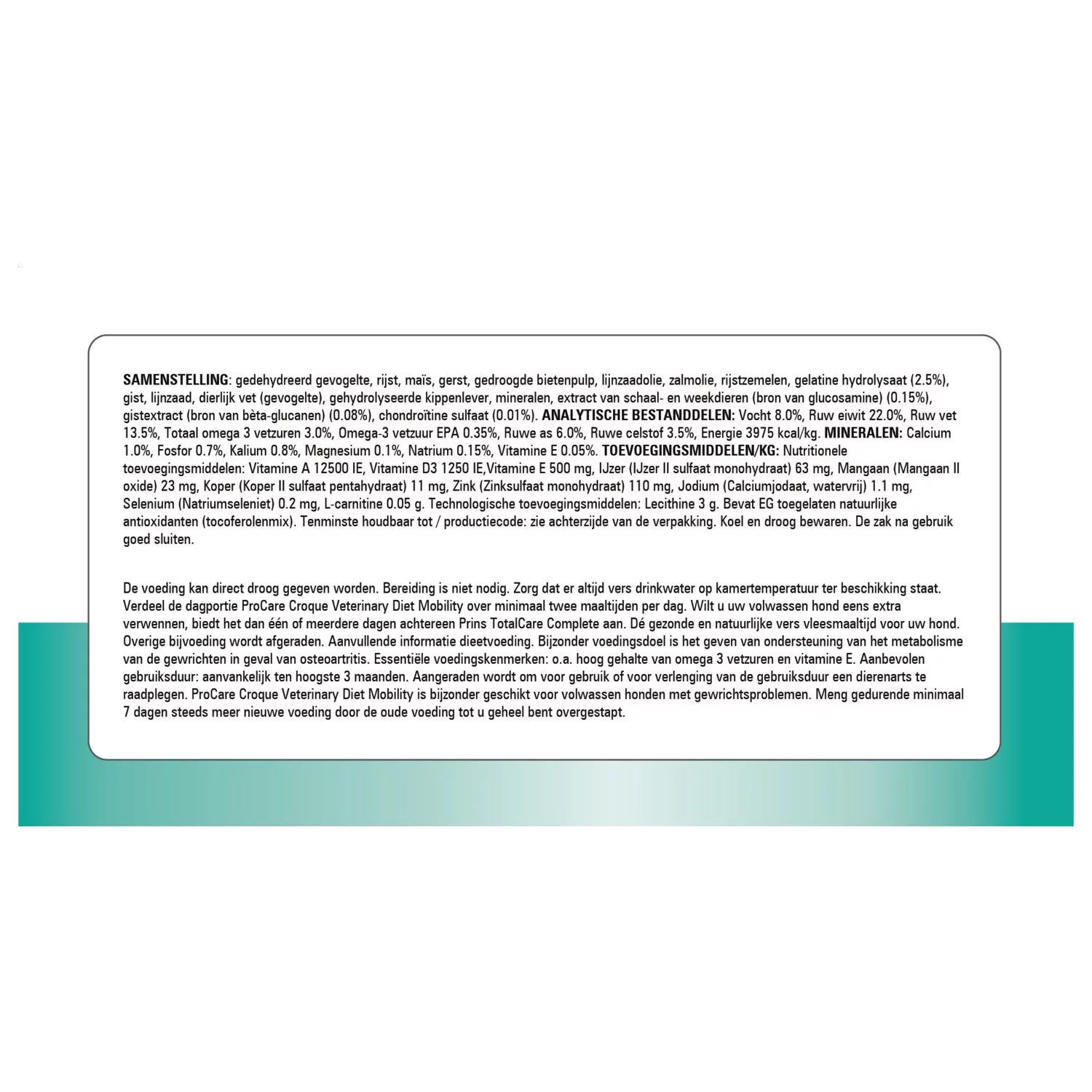 SAMENSTELLING: gedehydreerd gevogelte, rijst, maïs, gerst, gedroogde bietenpulp, lijnzaadolie, zalmolie, rijstzemelen, gelatine hydrolysaat (2.5%), gist, lijnzaad, dierlijk vet (gevogelte), gehydrolyseerde kippenlever, mineralen, extract van schaal- en weekdieren (bron van glucosamine) (0.15%), gistextract (bron van bèta-glucanen) (0.08%), chondroïtine sulfaat (0.01%). ANALYTISCHE BESTANDDELEN: Vocht 8.0%, Ruw eiwit 22.0%, Ruw vet 13.5%, Totaal omega 3 vetzuren 3.0%, Omega-3 vetzuur EPA 0.35%, Ruwe as 6.0%, Ruwe celstof 3.5%, Energie 3975 kcal/kg. MINERALEN: Calcium 1.0%, Fosfor 0.7%, Kalium 0.8%, Magnesium 0.1%, Natrium 0.15%, Vitamine E 0.05%. TOEVOEGINGSMIDDELEN/KG: Nutritionele toevoegingsmiddelen: Vitamine A 12500 IE, Vitamine D3 1250 IE,Vitamine E 500 mg, IJzer (IJzer II sulfaat monohydraat) 63 mg, Mangaan (Mangaan II oxide) 23 mg, Koper (Koper II sulfaat pentahydraat) 11 mg, Zink (Zinksulfaat monohydraat) 110 mg, Jodium (Calciumjodaat, watervrij) 1.1 mg, Selenium (Natriumseleniet) 0.2 mg, L-carnitine 0.05 g. Technologische toevoegingsmiddelen: Lecithine 3 g. Bevat EG toegelaten natuurlijke antioxidanten (tocoferolenmix). Tenminste houdbaar tot / productiecode: zie achterzijde van de verpakking. Koel en droog bewaren. De zak na gebruik goed sluiten.

De voeding kan direct droog gegeven worden. Bereiding is niet nodig. Zorg dat er altijd vers drinkwater op kamertemperatuur ter beschikking staat. Verdeel de dagportie ProCare Croque Veterinary Diet Mobility over minimaal twee maaltijden per dag. Wilt u uw volwassen hond eens extra verwennen, biedt het dan één of meerdere dagen achtereen Prins TotalCare Complete aan. Dé gezonde en natuurlijke vers vleesmaaltijd voor uw hond. Overige bijvoeding wordt afgeraden. Aanvullende informatie dieetvoeding. Bijzonder voedingsdoel is het geven van ondersteuning van het metabolisme van de gewrichten in geval van osteoartritis. Essentiële voedingskenmerken: o.a. hoog gehalte van omega 3 vetzuren en vitamine E. Aanbevolen gebruiksduur: aanvankelijk ten hoogste 3 maanden. Aangeraden wordt om voor gebruik of voor verlenging van de gebruiksduur een dierenarts te raadplegen. ProCare Croque Veterinary Diet Mobility is bijzonder geschikt voor volwassen honden met gewrichtsproblemen. Meng gedurende minimaal 7 dagen steeds meer nieuwe voeding door de oude voeding tot u geheel bent overgestapt.